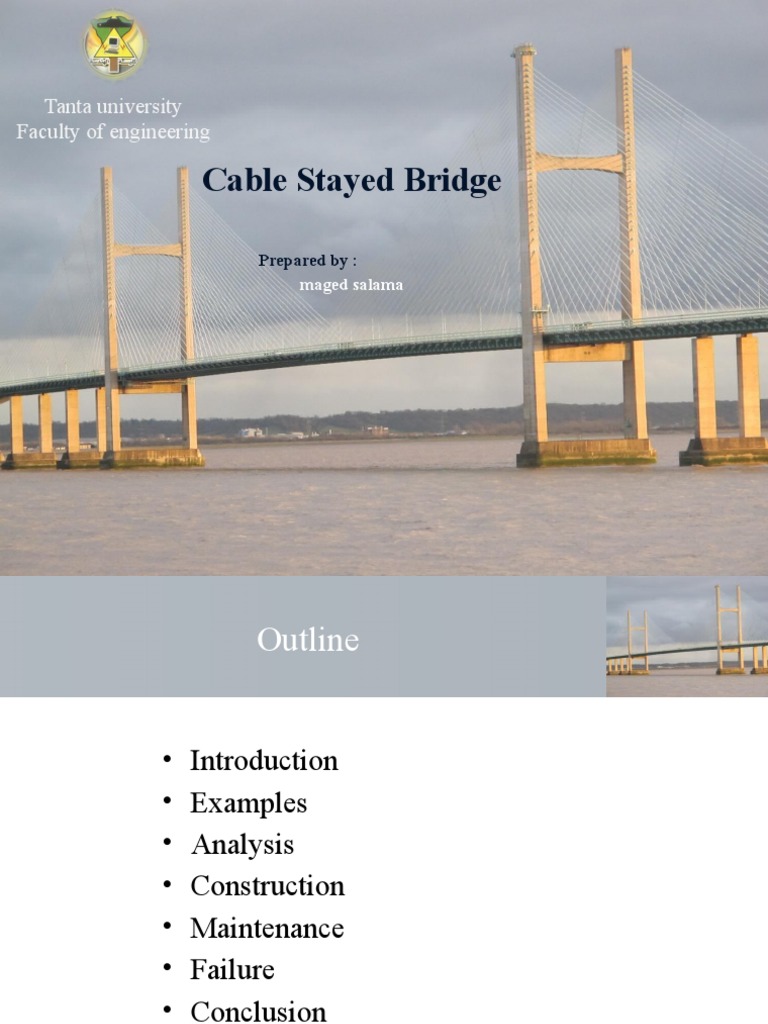 Tanta university
Faculty of engineering

Cable Stayed Bridge

Prepared by :
maged salama

Outline

• Introduction
• Examples
• Analysis
• Construction
• Maintenance
• Failure
• Conclusion